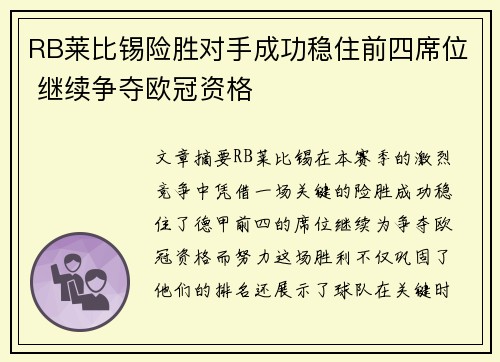 RB莱比锡险胜对手成功稳住前四席位 继续争夺欧冠资格

文章摘要RB莱比锡在本赛季的激烈竞争中凭借一场关键的险胜成功稳住了德甲前四的席位继续为争夺欧冠资格而努力这场胜利不仅巩固了他们的排名还展示了球队在关键时